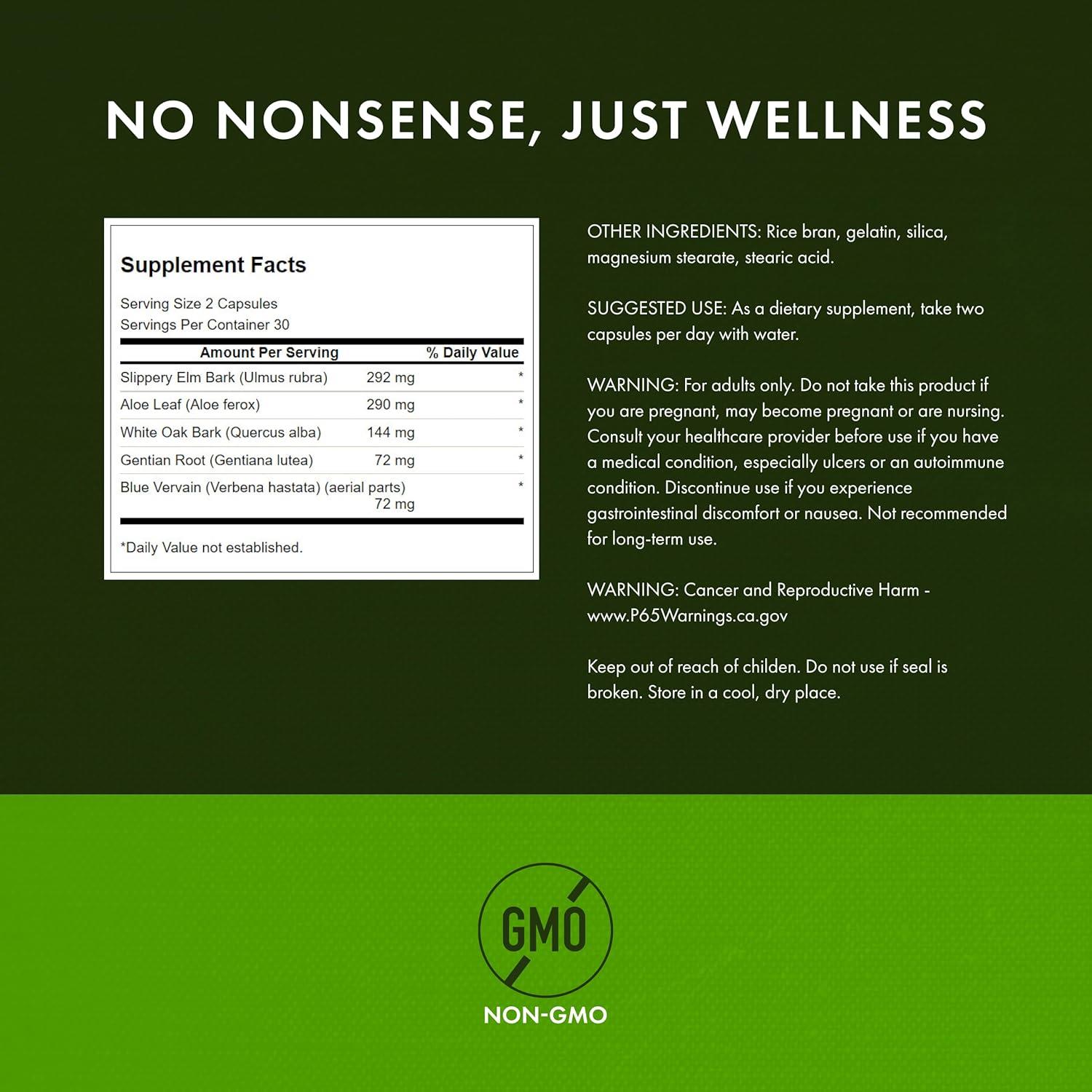 NO NONSENSE, JUST WELLNESS

Supplement Facts

Serving Size 2 Capsules
Servings Per Container 30

| Amount Per Serving | | % Daily Value |
|---|---|---|
| Slippery Elm Bark (Ulmus rubra) | 292 mg | * |
| Aloe Leaf (Aloe ferox) | 290 mg | * |
| White Oak Bark (Quercus alba) | 144 mg | * |
| Gentian Root (Gentiana lutea) | 72 mg | * |
| Blue Vervain (Verbena hastata) (aerial parts) | 72 mg | * |

*Daily Value not established.

OTHER INGREDIENTS: Rice bran, gelatin, silica, magnesium stearate, stearic acid.

SUGGESTED USE: As a dietary supplement, take two capsules per day with water.

WARNING: For adults only. Do not take this product if you are pregnant, may become pregnant or are nursing. Consult your healthcare provider before use if you have a medical condition, especially ulcers or an autoimmune condition. Discontinue use if you experience gastrointestinal discomfort or nausea. Not recommended for long-term use.

WARNING: Cancer and Reproductive Harm - www.P65Warnings.ca.gov

Keep out of reach of childen. Do not use if seal is broken. Store in a cool, dry place.

GMO

NON-GMO